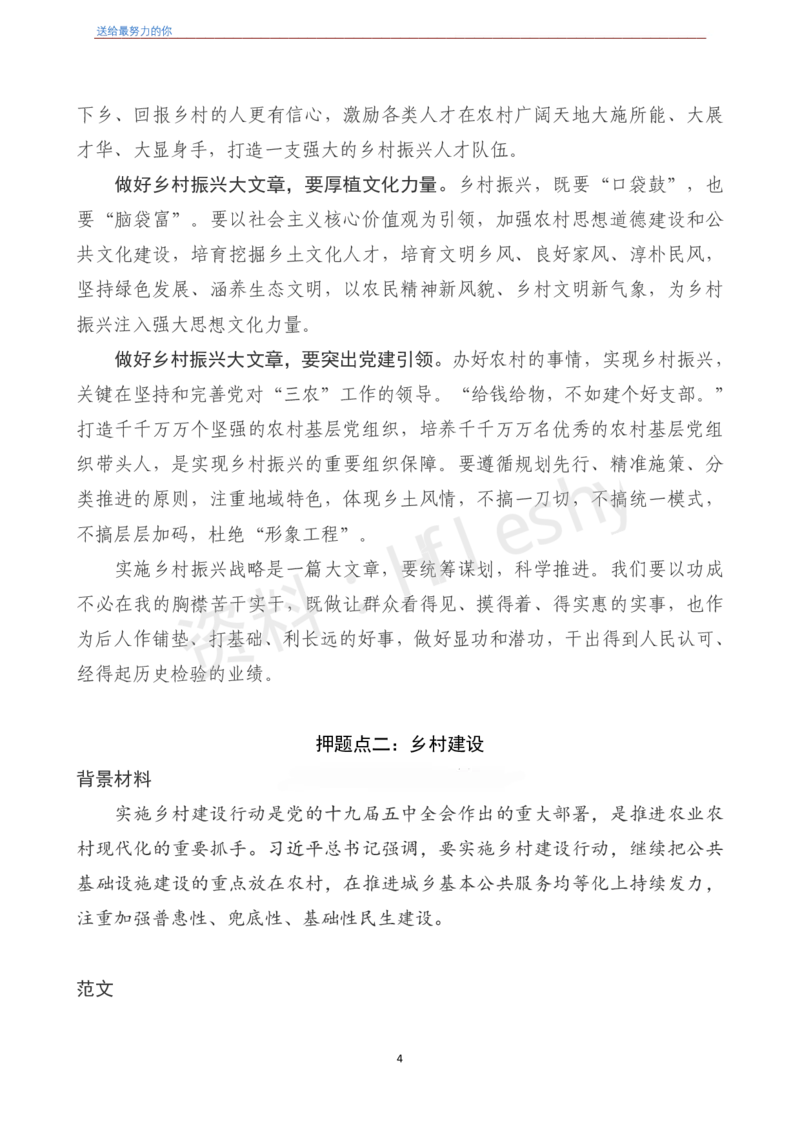 送给最努力的你

下乡、回报乡村的人更有信心，激励各类人才在农村广阔天地大施所能、大展才华、大显身手，打造一支强大的乡村振兴人才队伍。

做好乡村振兴大文章，要厚植文化力量。乡村振兴，既要“口袋鼓”，也要“脑袋富”。要以社会主义核心价值观为引领，加强农村思想道德建设和公共文化建设，培育挖掘乡土文化人才，培育文明乡风、良好家风、淳朴民风，坚持绿色发展、涵养生态文明，以农民精神新风貌、乡村文明新气象，为乡村振兴注入强大思想文化力量。

做好乡村振兴大文章，要突出党建引领。办好农村的事情，实现乡村振兴，关键在坚持和完善党对“三农”工作的领导。“给钱给物，不如建个好支部。”打造千千万万个坚强的农村基层党组织，培养千千万万名优秀的农村基层党组织带头人，是实现乡村振兴的重要组织保障。要遵循规划先行、精准施策、分类推进的原则，注重地域特色，体现乡土风情，不搞一刀切，不搞统一模式，不搞层层加码，杜绝“形象工程”。

实施乡村振兴战略是一篇大文章，要统筹谋划，科学推进。我们要以功成不必在我的胸襟苦干实干，既做让群众看得见、摸得着、得实惠的实事，也作为后人作铺垫、打基础、利长远的好事，做好显功和潜功，干出得到人民认可、经得起历史检验的业绩。

押题点二：乡村建设

背景材料

实施乡村建设行动是党的十九届五中全会作出的重大部署，是推进农业农村现代化的重要抓手。习近平总书记强调，要实施乡村建设行动，继续把公共基础设施建设的重点放在农村，在推进城乡基本公共服务均等化上持续发力，注重加强普惠性、兜底性、基础性民生建设。

范文

4